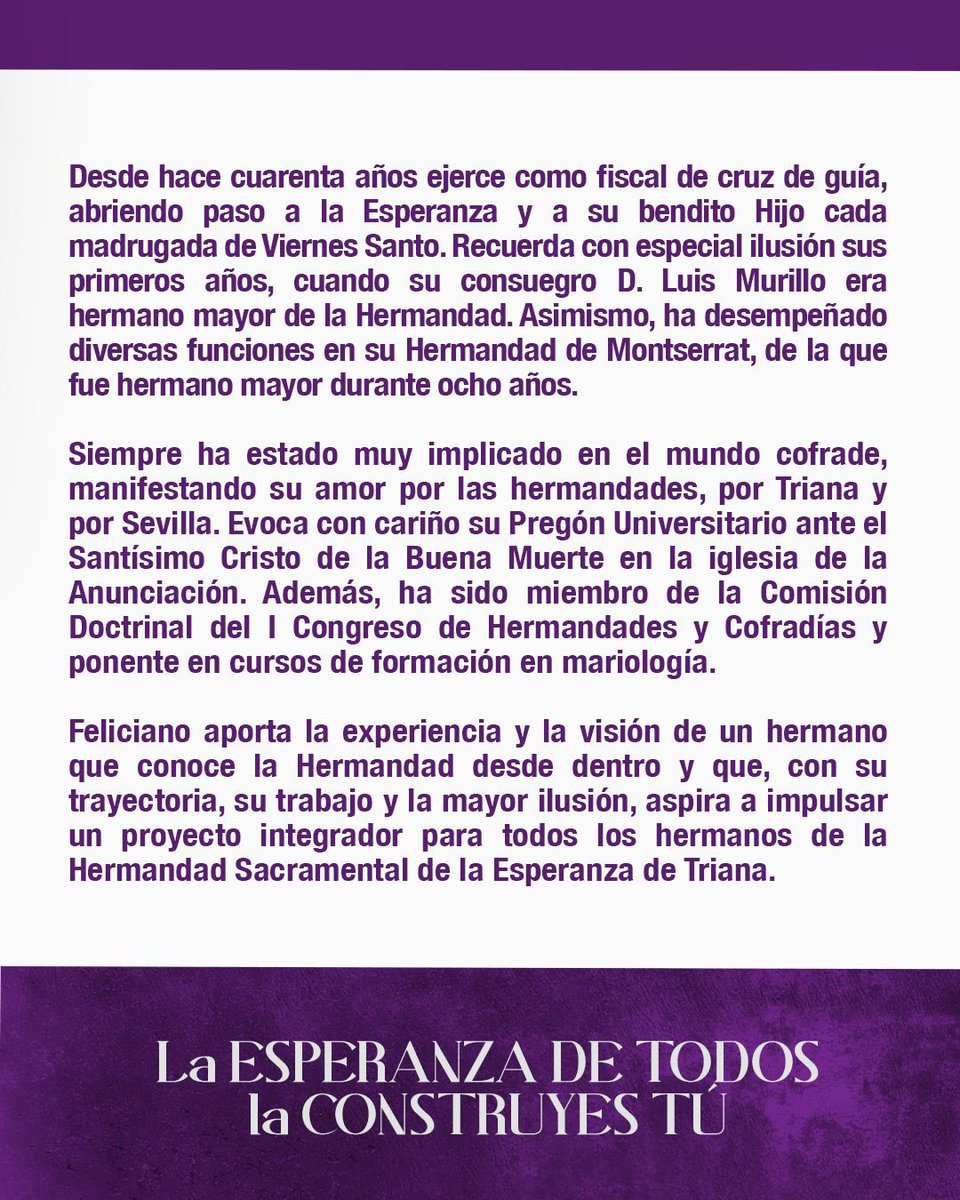 Desde hace cuarenta años ejerce como fiscal de cruz de guía, abriendo paso a la Esperanza y a su bendito Hijo cada madrugada de Viernes Santo. Recuerda con especial ilusión sus primeros años, cuando su consuegro D. Luis Murillo era hermano mayor de la Hermandad. Asimismo, ha desempeñado diversas funciones en su Hermandad de Montserrat, de la que fue hermano mayor durante ocho años.

Siempre ha estado muy implicado en el mundo cofrade, manifestando su amor por las hermandades, por Triana y por Sevilla. Evoca con cariño su Pregón Universitario ante el Santísimo Cristo de la Buena Muerte en la iglesia de la Anunciación. Además, ha sido miembro de la Comisión Doctrinal del I Congreso de Hermandades y Cofradías y ponente en cursos de formación en mariología.

Feliciano aporta la experiencia y la visión de un hermano que conoce la Hermandad desde dentro y que, con su trayectoria, su trabajo y la mayor ilusión, aspira a impulsar un proyecto integrador para todos los hermanos de la Hermandad Sacramental de la Esperanza de Triana.

La ESPERANZA DE TODOS
la CONSTRUYES TÚ